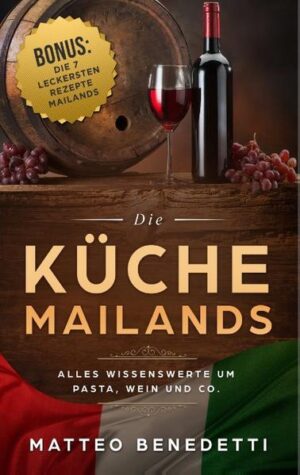 BONUS:
DIE 7 LECKERSTEN REZEPTE MAILANDS

Die

KÜCHE
MAILANDS

ALLES WISSENSWERTE UM PASTA, WEIN UND CO.

MATTEO BENEDETTI